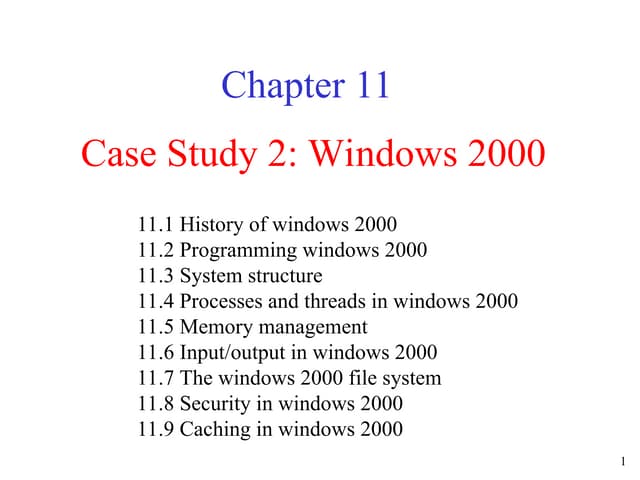 Chapter 11

Case Study 2: Windows 2000

11.1 History of windows 2000
11.2 Programming windows 2000
11.3 System structure
11.4 Processes and threads in windows 2000
11.5 Memory management
11.6 Input/output in windows 2000
11.7 The windows 2000 file system
11.8 Security in windows 2000
11.9 Caching in windows 2000

1